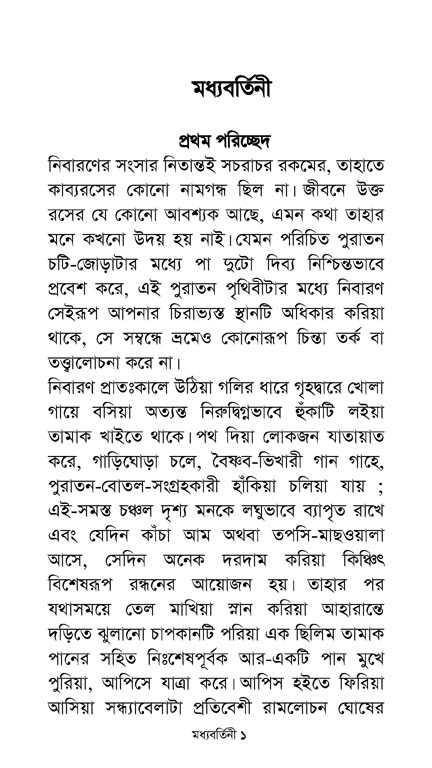 মধ্যবর্তিনী

প্রথম পরিচ্ছেদ

নিবারণের সংসার নিতান্তই সচরাচর রকমের, তাহাতে কাব্যরসের কোনো নামগন্ধ ছিল না। জীবনে উক্ত রসের যে কোনো আবশ্যক আছে, এমন কথা তাহার মনে কখনো উদয় হয় নাই। যেমন পরিচিত পুরাতন চটি-জোড়াটার মধ্যে পা দুটো দিব্য নিশ্চিন্তভাবে প্রবেশ করে, এই পুরাতন পৃথিবীটার মধ্যে নিবারণ সেইরূপ আপনার চিরাভ্যস্ত স্থানটি অধিকার করিয়া থাকে, সে সম্বন্ধে ভ্রমেও কোনোরূপ চিন্তা তর্ক বা তত্ত্বালোচনা করে না।

নিবারণ প্রাতঃকালে উঠিয়া গলির ধারে গৃহদ্বারে খোলা গায়ে বসিয়া অত্যন্ত নিরুদ্বিগ্নভাবে হুঁকাটি লইয়া তামাক খাইতে থাকে। পথ দিয়া লোকজন যাতায়াত করে, গাড়িঘোড়া চলে, বৈষ্ণব-ভিখারী গান গাহে, পুরাতন-বোতল-সংগ্রহকারী হাঁকিয়া চলিয়া যায় ; এই-সমস্ত চঞ্চল দৃশ্য মনকে লঘুভাবে ব্যাপৃত রাখে এবং যেদিন কাঁচা আম অথবা তপসি-মাছওয়ালা আসে, সেদিন অনেক দরদাম করিয়া কিঞ্চিৎ বিশেষরূপ রন্ধনের আয়োজন হয়। তাহার পর যথাসময়ে তেল মাখিয়া স্নান করিয়া আহারান্তে দড়িতে ঝুলানো চাপকানটি পরিয়া এক ছিলিম তামাক পানের সহিত নিঃশেষপূর্বক আর-একটি পান মুখে পুরিয়া, আপিসে যাত্রা করে। আপিস হইতে ফিরিয়া আসিয়া সন্ধ্যাবেলাটা প্রতিবেশী রামলোচন ঘোষের

মধ্যবর্তিনী ১